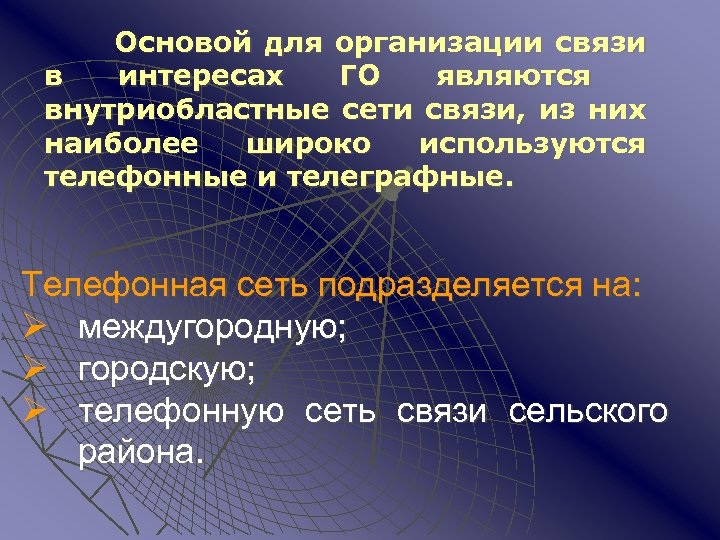 Основой для организации связи в интересах ГО являются внутриобластные сети связи, из них наиболее широко используются телефонные и телеграфные.

Телефонная сеть подразделяется на:
➢ междугородную;
➢ городскую;
➢ телефонную сеть связи сельского района.